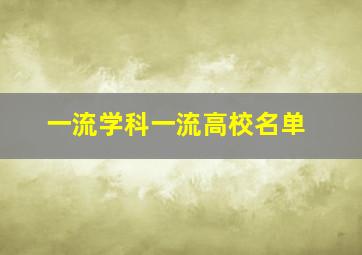 一流学科一流高校名单